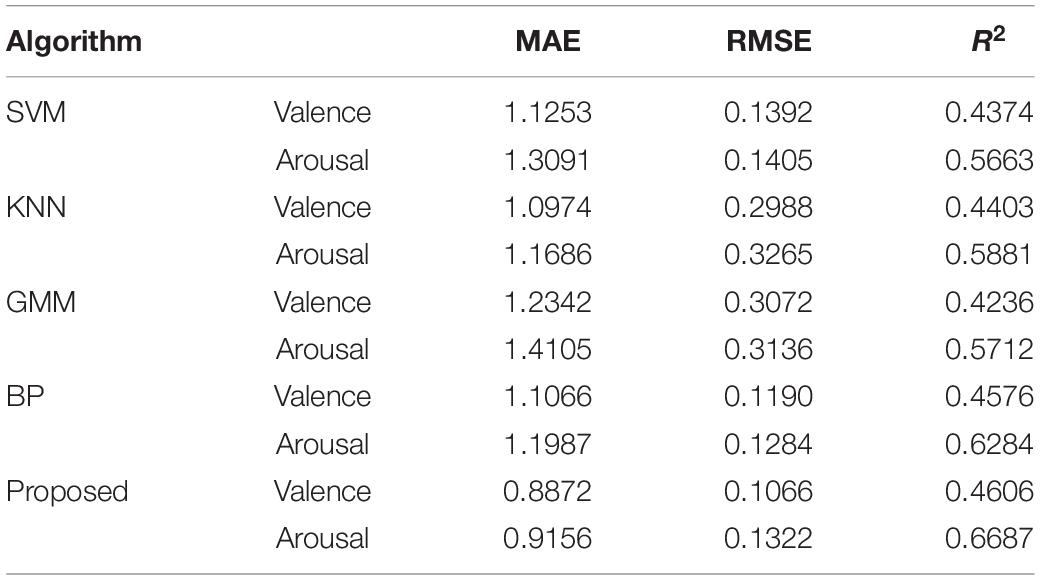 | Algorithm | | MAE | RMSE | $R^2$ |
|---|---|---|---|---|
| SVM | Valence | 1.1253 | 0.1392 | 0.4374 |
| | Arousal | 1.3091 | 0.1405 | 0.5663 |
| KNN | Valence | 1.0974 | 0.2988 | 0.4403 |
| | Arousal | 1.1686 | 0.3265 | 0.5881 |
| GMM | Valence | 1.2342 | 0.3072 | 0.4236 |
| | Arousal | 1.4105 | 0.3136 | 0.5712 |
| BP | Valence | 1.1066 | 0.1190 | 0.4576 |
| | Arousal | 1.1987 | 0.1284 | 0.6284 |
| Proposed | Valence | 0.8872 | 0.1066 | 0.4606 |
| | Arousal | 0.9156 | 0.1322 | 0.6687 |